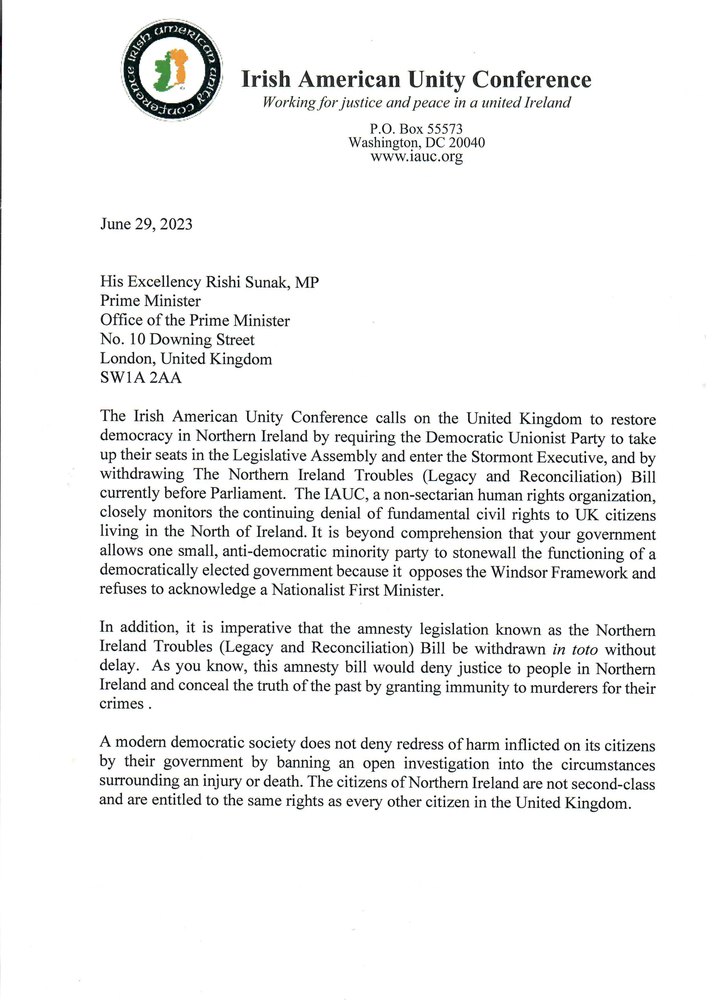 irish american unity conference

Irish American Unity Conference
Working for justice and peace in a united Ireland

P.O. Box 55573
Washington, DC 20040
www.iauc.org

June 29, 2023

His Excellency Rishi Sunak, MP
Prime Minister
Office of the Prime Minister
No. 10 Downing Street
London, United Kingdom
SW1A 2AA

The Irish American Unity Conference calls on the United Kingdom to restore democracy in Northern Ireland by requiring the Democratic Unionist Party to take up their seats in the Legislative Assembly and enter the Stormont Executive, and by withdrawing The Northern Ireland Troubles (Legacy and Reconciliation) Bill currently before Parliament. The IAUC, a non-sectarian human rights organization, closely monitors the continuing denial of fundamental civil rights to UK citizens living in the North of Ireland. It is beyond comprehension that your government allows one small, anti-democratic minority party to stonewall the functioning of a democratically elected government because it opposes the Windsor Framework and refuses to acknowledge a Nationalist First Minister.

In addition, it is imperative that the amnesty legislation known as the Northern Ireland Troubles (Legacy and Reconciliation) Bill be withdrawn in toto without delay. As you know, this amnesty bill would deny justice to people in Northern Ireland and conceal the truth of the past by granting immunity to murderers for their crimes .

A modern democratic society does not deny redress of harm inflicted on its citizens by their government by banning an open investigation into the circumstances surrounding an injury or death. The citizens of Northern Ireland are not second-class and are entitled to the same rights as every other citizen in the United Kingdom.